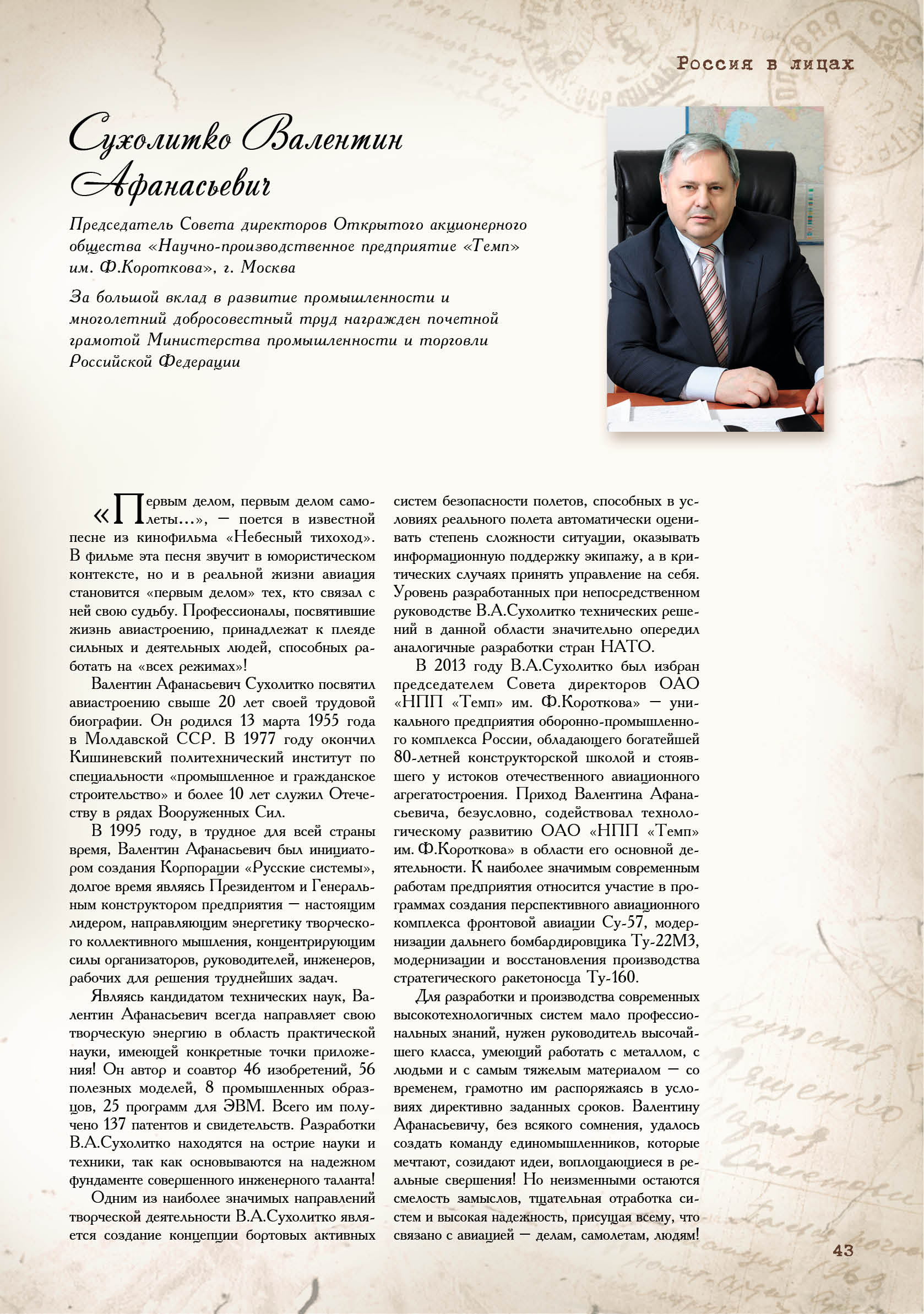 Россия в лицах

Сухолитко Валентин Афанасьевич

Председатель Совета директоров Открытого акционерного общества «Научно-производственное предприятие «Темп» им. Ф.Короткова», г. Москва

За большой вклад в развитие промышленности и многолетний добросовестный труд награжден почетной грамотой Министерства промышленности и торговли Российской Федерации

«Первым делом, первым делом самолеты...», — поется в известной песне из кинофильма «Небесный тихоход». В фильме эта песня звучит в юмористическом контексте, но и в реальной жизни авиация становится «первым делом» тех, кто связал с ней свою судьбу. Профессионалы, посвятившие жизнь авиастроению, принадлежат к плеяде сильных и деятельных людей, способных работать на «всех режимах»!

Валентин Афанасьевич Сухолитко посвятил авиастроению свыше 20 лет своей трудовой биографии. Он родился 13 марта 1955 года в Молдавской ССР. В 1977 году окончил Кишиневский политехнический институт по специальности «промышленное и гражданское строительство» и более 10 лет служил Отечеству в рядах Вооруженных Сил.

В 1995 году, в трудное для всей страны время, Валентин Афанасьевич был инициатором создания Корпорации «Русские системы», долгое время являясь Президентом и Генеральным конструктором предприятия — настоящим лидером, направляющим энергетику творческого коллективного мышления, концентрирующим силы организаторов, руководителей, инженеров, рабочих для решения труднейших задач.

Являясь кандидатом технических наук, Валентин Афанасьевич всегда направляет свою творческую энергию в область практической науки, имеющей конкретные точки приложения! Он автор и соавтор 46 изобретений, 56 полезных моделей, 8 промышленных образцов, 25 программ для ЭВМ. Всего им получено 137 патентов и свидетельств. Разработки В.А.Сухолитко находятся на острие науки и техники, так как основываются на надежном фундаменте совершенного инженерного таланта!

Одним из наиболее значимых направлений творческой деятельности В.А.Сухолитко является создание концепции бортовых активных систем безопасности полетов, способных в условиях реального полета автоматически оценивать степень сложности ситуации, оказывать информационную поддержку экипажу, а в критических случаях принять управление на себя. Уровень разработанных при непосредственном руководстве В.А.Сухолитко технических решений в данной области значительно опередил аналогичные разработки стран НАТО.

В 2013 году В.А.Сухолитко был избран председателем Совета директоров ОАО «НПП «Темп» им. Ф.Короткова» — уникального предприятия оборонно-промышленного комплекса России, обладающего богатейшей 80-летней конструкторской школой и стоявшего у истоков отечественного авиационного агрегатостроения. Приход Валентина Афанасьевича, безусловно, содействовал технологическому развитию ОАО «НПП «Темп» им. Ф.Короткова» в области его основной деятельности. К наиболее значимым современным работам предприятия относится участие в программах создания перспективного авиационного комплекса фронтовой авиации Су-57, модернизации дальнего бомбардировщика Ту-22М3, модернизации и восстановления производства стратегического ракетоносца Ту-160.

Для разработки и производства современных высокотехнологичных систем мало профессиональных знаний, нужен руководитель высочайшего класса, умеющий работать с металлом, с людьми и с самым тяжелым материалом — со временем, грамотно им распоряжаясь в условиях директивно заданных сроков. Валентину Афанасьевичу, без всякого сомнения, удалось создать команду единомышленников, которые мечтают, созидают идеи, воплощающиеся в реальные свершения! Но неизменными остаются смелость замыслов, тщательная отработка систем и высокая надежность, присущая всему, что связано с авиацией — делам, самолетам, людям!

43